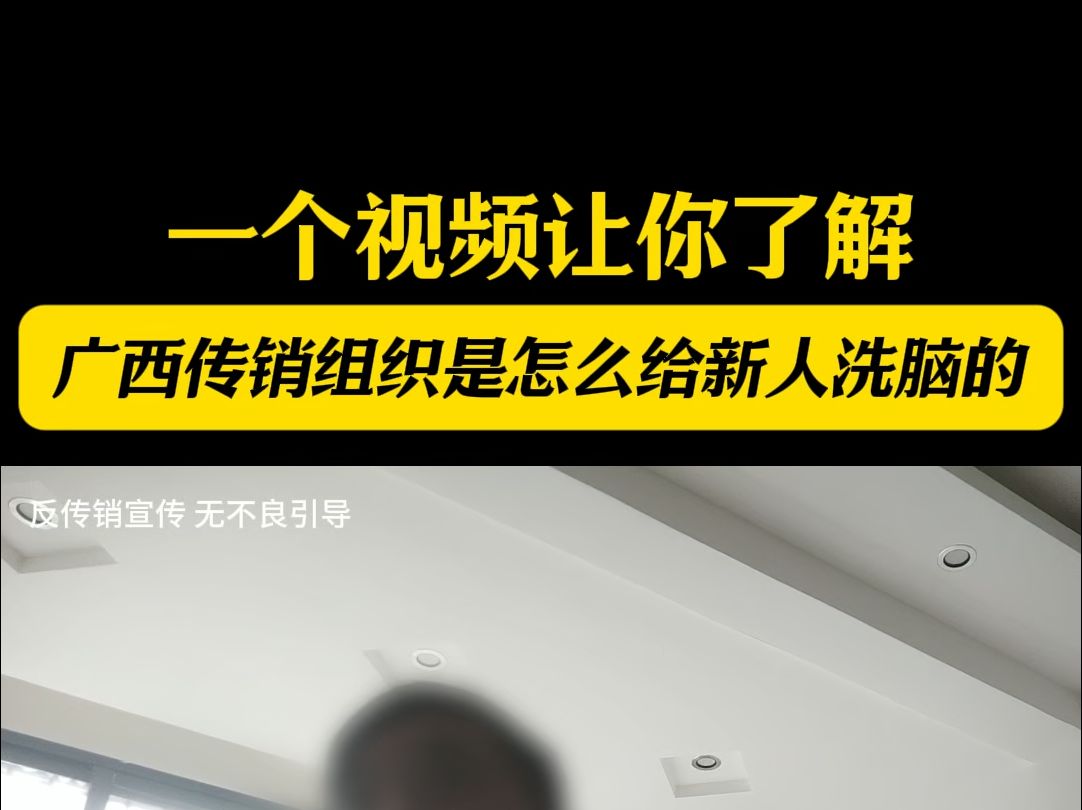 一个视频让你了解

广西传销组织是怎么给新人洗脑的

反传销宣传 无不良引导